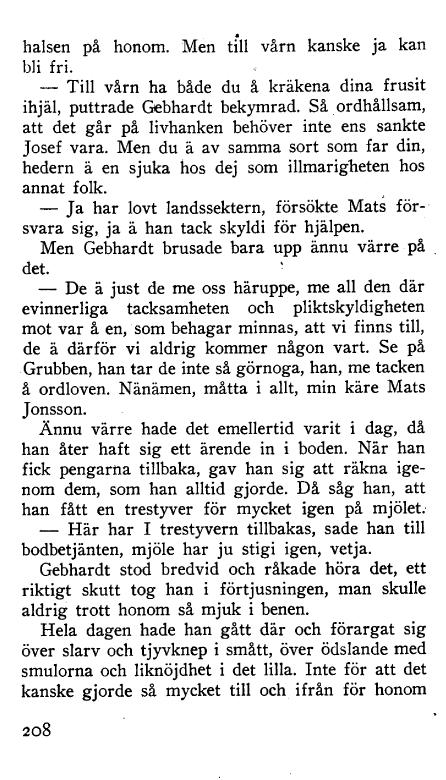 halsen på honom. Men till vårn kanske ja kan bli fri.

— Till vårn ha både du å kräkena dina frusit ihjäl, puttrade Gebhardt bekymrad. Så ordhållsam, att det går på livhanken behöver inte ens sankte Josef vara. Men du ä av samma sort som far din, hedern ä en sjuka hos dej som illmarigheten hos annat folk.

— Ja har lovt landssektern, försökte Mats försvara sig, ja ä han tack skyldi för hjälpen.

Men Gebhardt brusade bara upp ännu värre på det.

— De ä just de me oss häruppe, me all den där evinnerliga tacksamheten och pliktskyldigheten mot var å en, som behagar minnas, att vi finns till, de ä därför vi aldrig kommer någon vart. Se på Grubben, han tar de inte så görnoga, han, me tacken å ordloven. Nänämen, måtta i allt, min käre Mats Jonsson.

Ännu värre hade det emellertid varit i dag, då han åter haft sig ett ärende in i boden. När han fick pengarna tillbaka, gav han sig att räkna igenom dem, som han alltid gjorde. Då såg han, att han fått en trestyver för mycket igen på mjölet.

— Här har I trestyvern tillbakas, sade han till bodbetjänten, mjöle har ju stigi igen, vetja.

Gebhardt stod bredvid och råkade höra det, ett riktigt skutt tog han i förtjusningen, man skulle aldrig trott honom så mjuk i benen.

Hela dagen hade han gått där och förargat sig över slarv och tjyvknep i smått, över ödslande med smulorna och liknöjdhet i det lilla. Inte för att det kanske gjorde så mycket till och ifrån för honom

208